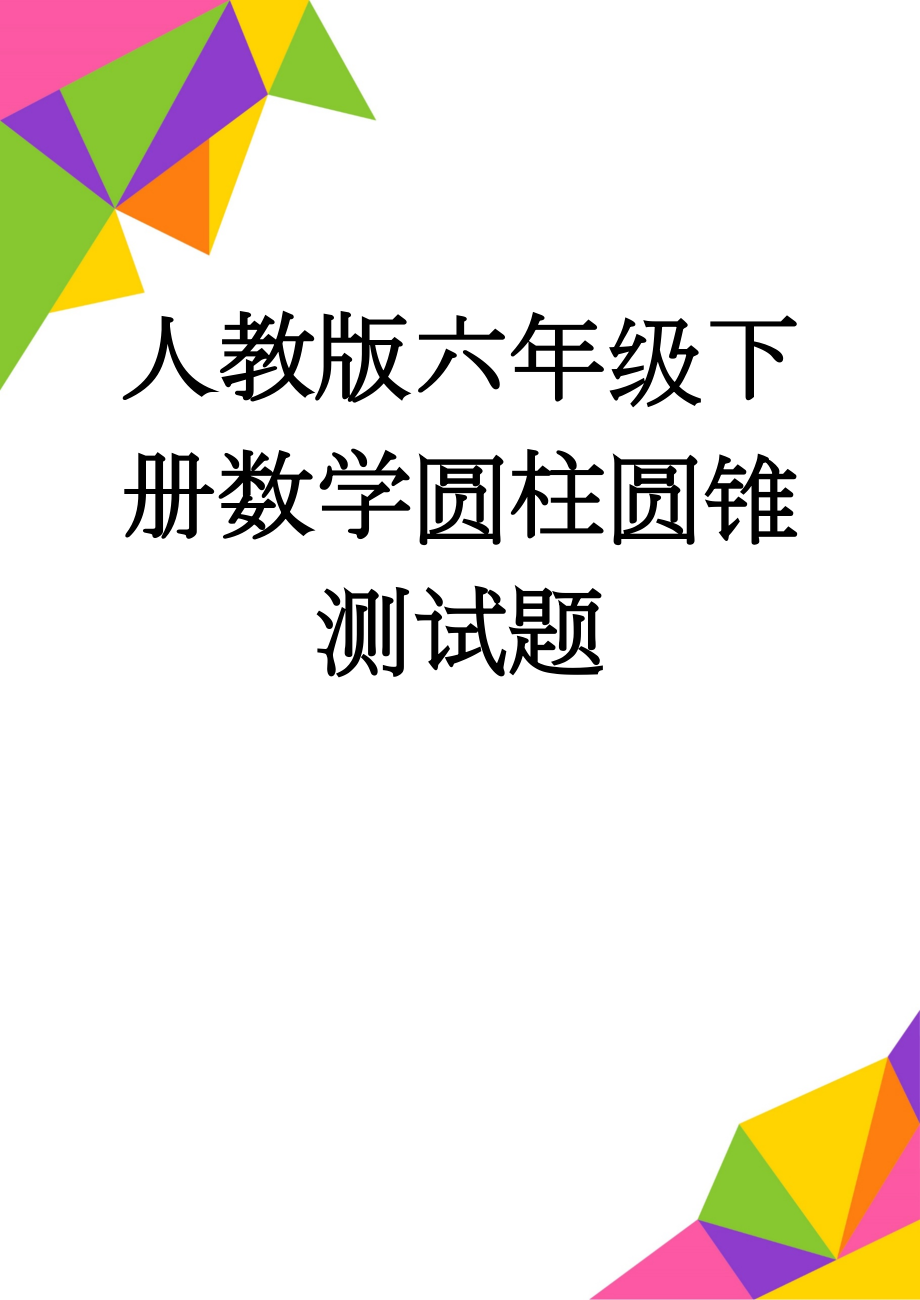 人教版六年级下册数学圆柱圆锥测试题